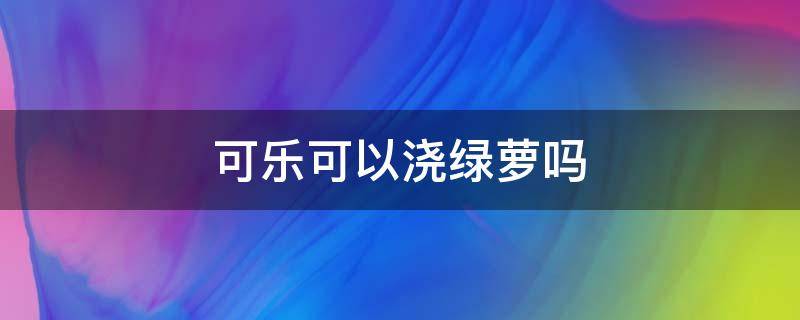 可乐可以浇绿萝吗